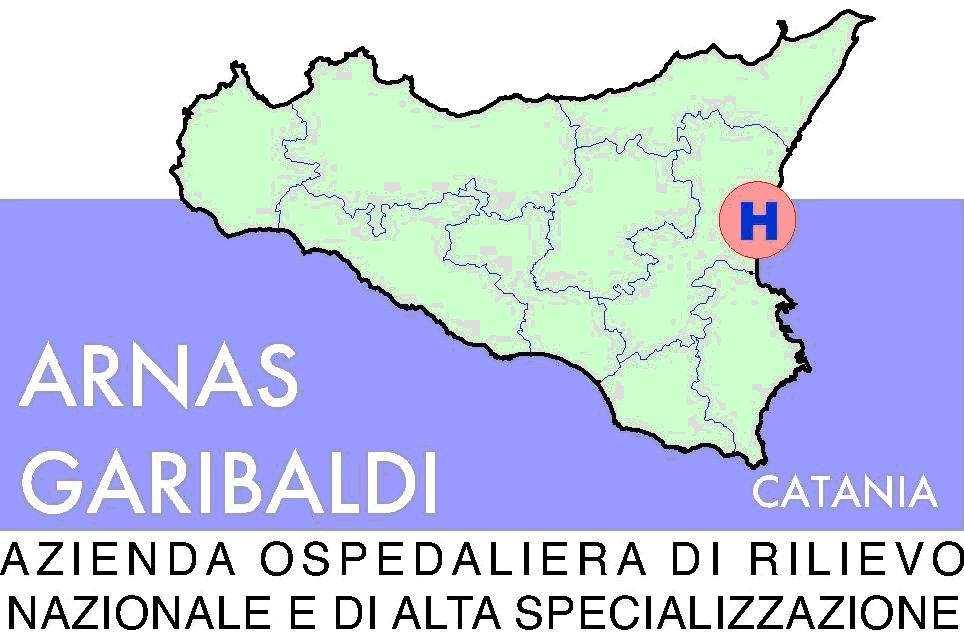 H

ARNAS
GARIBALDI

CATANIA

AZIENDA OSPEDALIERA DI RILIEVO
NAZIONALE E DI ALTA SPECIALIZZAZIONE